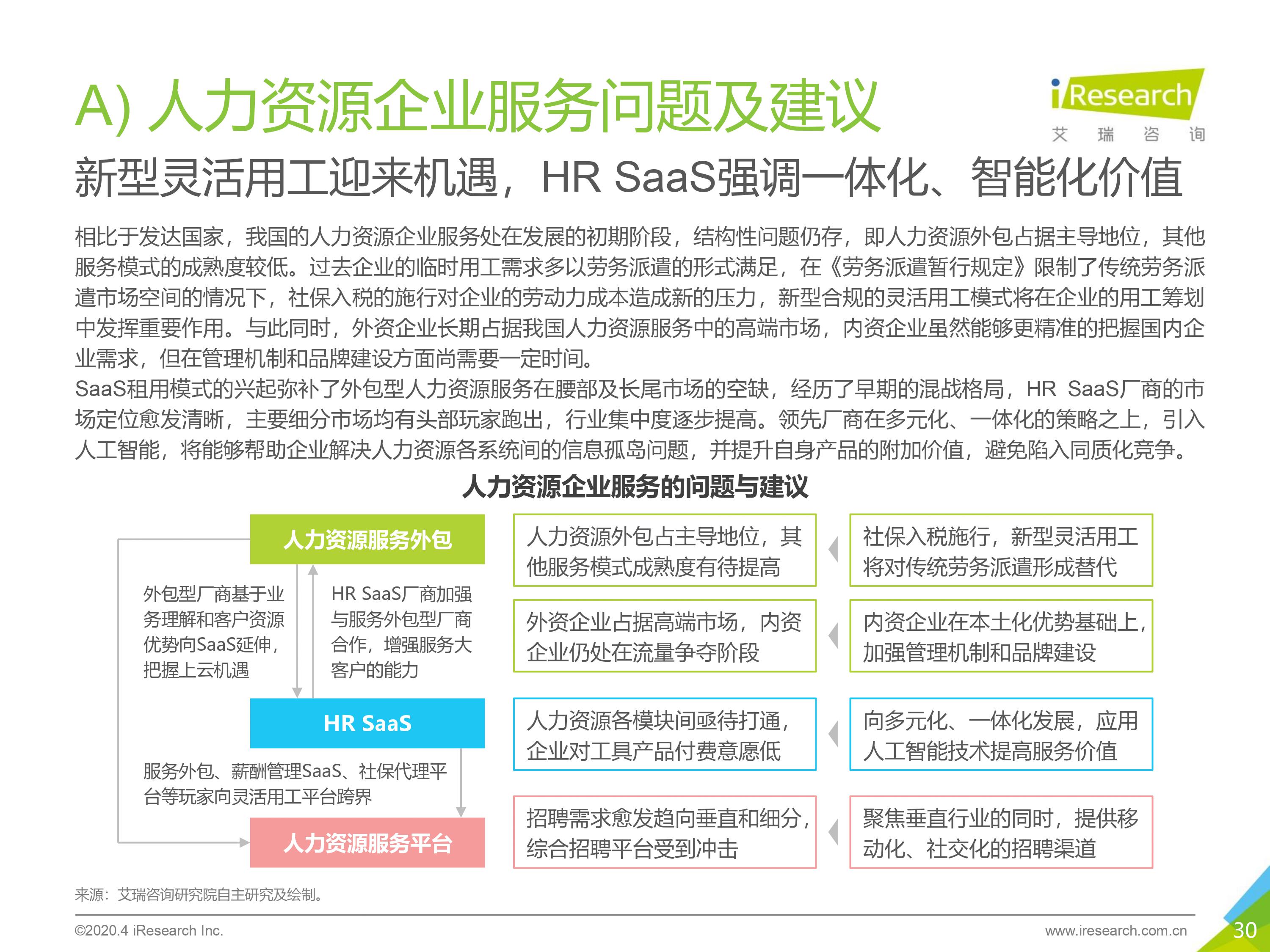 A) 人力资源企业服务问题及建议

iResearch
艾 瑞 咨 询

新型灵活用工迎来机遇，HR SaaS强调一体化、智能化价值

相比于发达国家，我国的人力资源企业服务处在发展的初期阶段，结构性问题仍存，即人力资源外包占据主导地位，其他服务模式的成熟度较低。过去企业的临时用工需求多以劳务派遣的形式满足，在《劳务派遣暂行规定》限制了传统劳务派遣市场空间的情况下，社保入税的施行对企业的劳动力成本造成新的压力，新型合规的灵活用工模式将在企业的用工筹划中发挥重要作用。与此同时，外资企业长期占据我国人力资源服务中的高端市场，内资企业虽然能够更精准的把握国内企业需求，但在管理机制和品牌建设方面尚需要一定时间。
SaaS租用模式的兴起弥补了外包型人力资源服务在腰部及长尾市场的空缺，经历了早期的混战格局，HR SaaS厂商的市场定位愈发清晰，主要细分市场均有头部玩家跑出，行业集中度逐步提高。领先厂商在多元化、一体化的策略之上，引入人工智能，将能够帮助企业解决人力资源各系统间的信息孤岛问题，并提升自身产品的附加价值，避免陷入同质化竞争。

人力资源企业服务的问题与建议

人力资源服务外包

外包型厂商基于业务理解和客户资源优势向SaaS延伸，把握上云机遇

HR SaaS厂商加强与服务外包型厂商合作，增强服务大客户的能力

HR SaaS

服务外包、薪酬管理SaaS、社保代理平台等玩家向灵活用工平台跨界

人力资源服务平台

人力资源外包占主导地位，其他服务模式成熟度有待提高

社保入税施行，新型灵活用工将对传统劳务派遣形成替代

外资企业占据高端市场，内资企业仍处在流量争夺阶段

内资企业在本土化优势基础上，加强管理机制和品牌建设

人力资源各模块间亟待打通，企业对工具产品付费意愿低

向多元化、一体化发展，应用人工智能技术提高服务价值

招聘需求愈发趋向垂直和细分，综合招聘平台受到冲击

聚焦垂直行业的同时，提供移动化、社交化的招聘渠道

来源：艾瑞咨询研究院自主研究及绘制。

©2020.4 iResearch Inc.

www.iresearch.com.cn

30